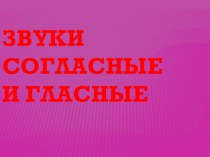 ЗВУКИ СОГЛАСНЫЕ И ГЛАСНЫЕ